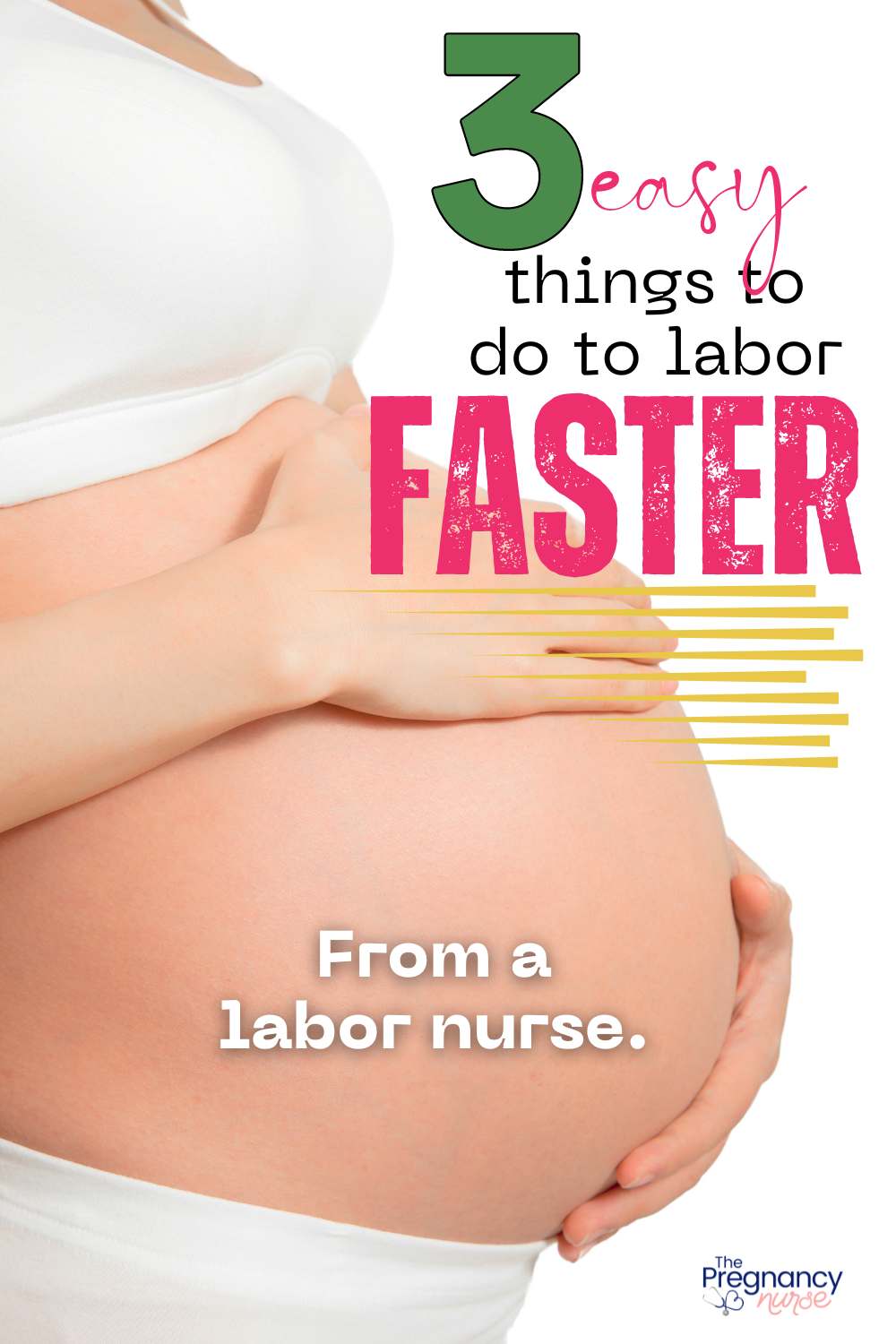 3 easy things to do to labor FASTER

From a labor nurse.

The Pregnancy nurse